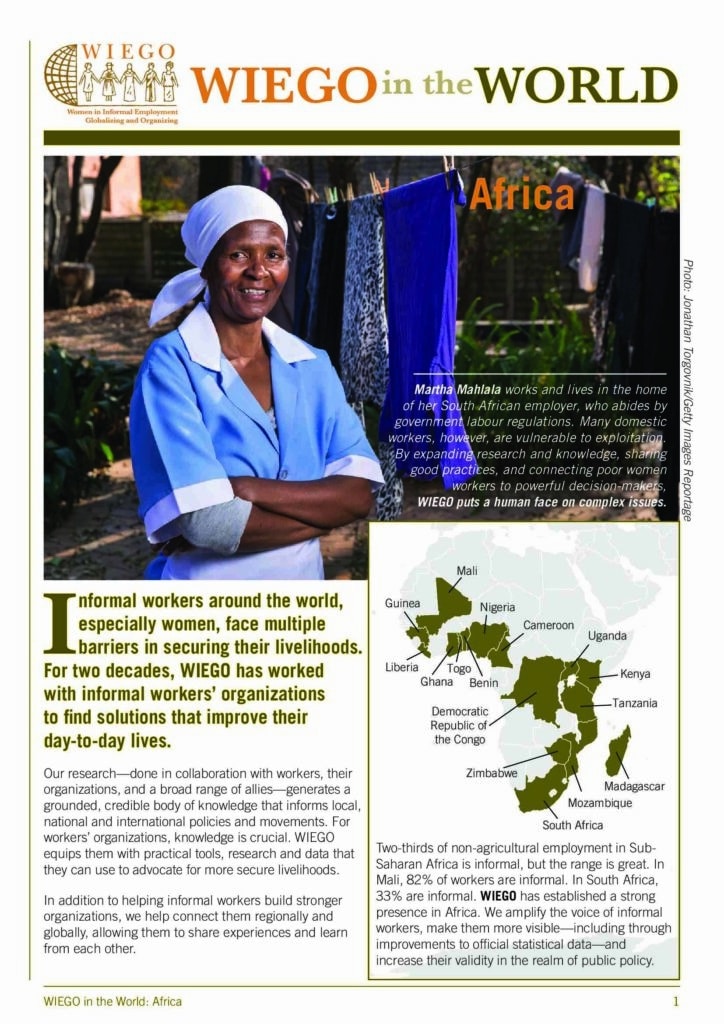 WIEGO
Women in Informal Employment Globalizing and Organizing

WIEGO in the WORLD

Africa

Photo: Jonathan Torgovnik/Getty Images Reportage

Martha Mahlala works and lives in the home of her South African employer, who abides by government labour regulations. Many domestic workers, however, are vulnerable to exploitation. By expanding research and knowledge, sharing good practices, and connecting poor women workers to powerful decision-makers, WIEGO puts a human face on complex issues.

Informal workers around the world, especially women, face multiple barriers in securing their livelihoods. For two decades, WIEGO has worked with informal workers' organizations to find solutions that improve their day-to-day lives.

Our research—done in collaboration with workers, their organizations, and a broad range of allies—generates a grounded, credible body of knowledge that informs local, national and international policies and movements. For workers' organizations, knowledge is crucial. WIEGO equips them with practical tools, research and data that they can use to advocate for more secure livelihoods.

In addition to helping informal workers build stronger organizations, we help connect them regionally and globally, allowing them to share experiences and learn from each other.

Mali
Guinea
Nigeria
Cameroon
Uganda
Liberia
Togo
Ghana
Benin
Kenya
Tanzania
Democratic Republic of the Congo
Zimbabwe
Madagascar
Mozambique
South Africa

Two-thirds of non-agricultural employment in Sub-Saharan Africa is informal, but the range is great. In Mali, 82% of workers are informal. In South Africa, 33% are informal. WIEGO has established a strong presence in Africa. We amplify the voice of informal workers, make them more visible—including through improvements to official statistical data—and increase their validity in the realm of public policy.

WIEGO in the World: Africa

1